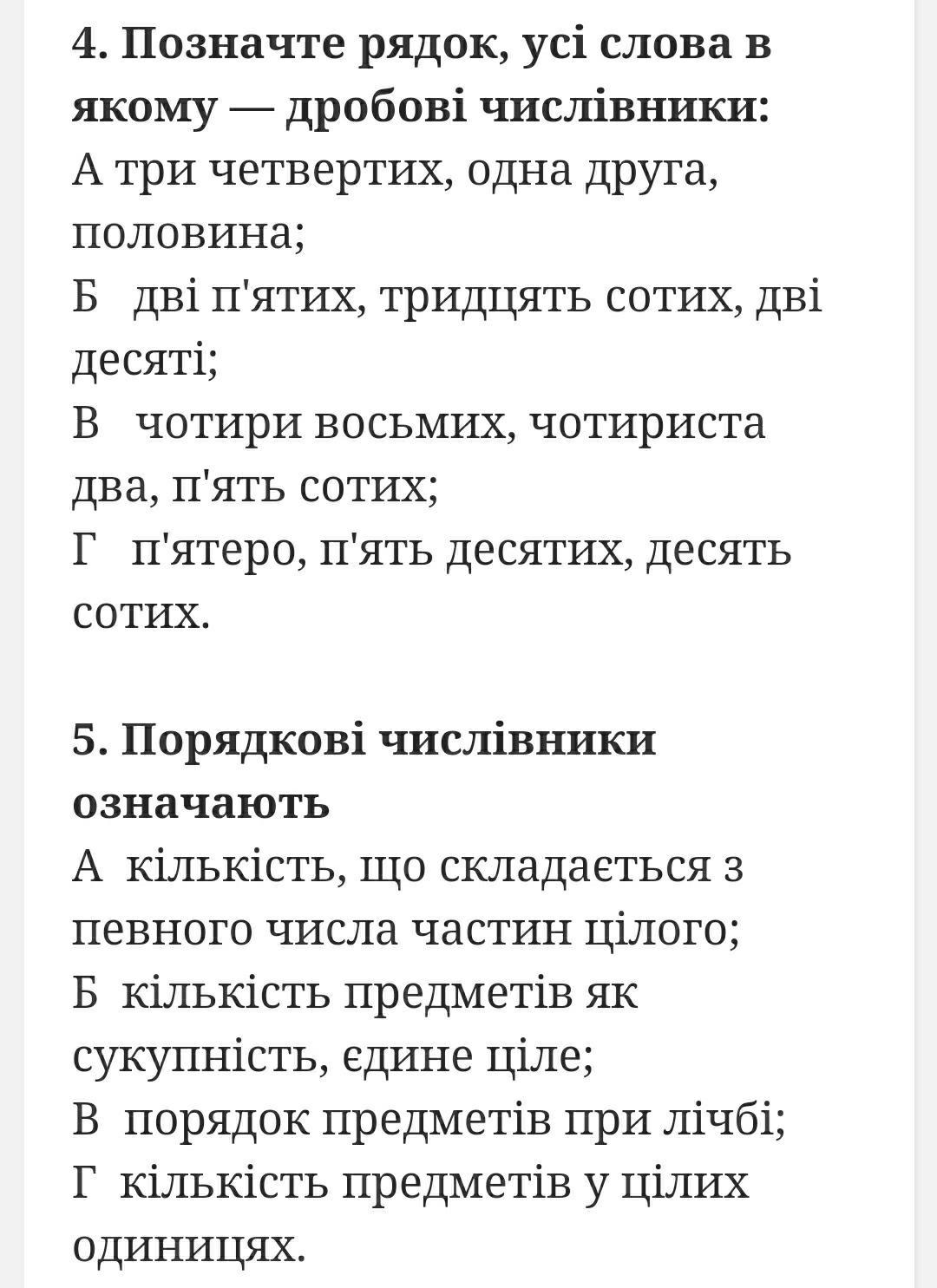 4. Позначте рядок, усі слова в якому — дробові числівники:
А три четвертих, одна друга, половина;
Б дві п'ятих, тридцять сотих, дві десяті;
В чотири восьмих, чотириста два, п'ять сотих;
Г п'ятеро, п'ять десятих, десять сотих.

5. Порядкові числівники означають
А кількість, що складається з певного числа частин цілого;
Б кількість предметів як сукупність, єдине ціле;
В порядок предметів при лічбі;
Г кількість предметів у цілих одиницях.